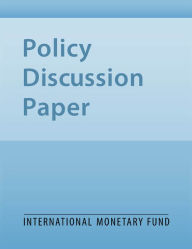 Policy
Discussion
Paper

INTERNATIONAL MONETARY FUND